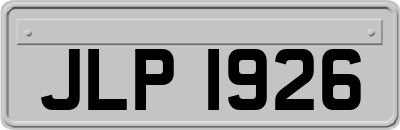 JLP 1926